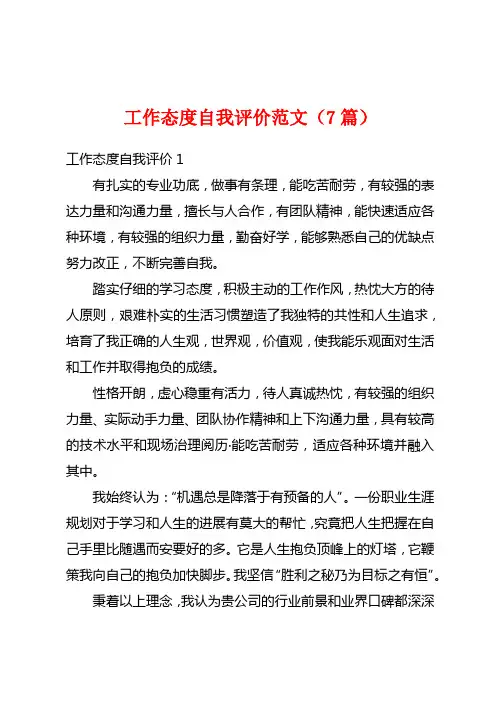 工作态度自我评价范文（7 篇）

工作态度自我评价 1

有扎实的专业功底，做事有条理，能吃苦耐劳，有较强的表达力量和沟通力量，擅长与人合作，有团队精神，能快速适应各种环境，有较强的组织力量，勤奋好学，能够熟悉自己的优缺点努力改正，不断完善自我。

踏实仔细的学习态度，积极主动的工作作风，热忱大方的待人原则，艰难朴实的生活习惯塑造了我独特的共性和人生追求，培育了我正确的人生观，世界观，价值观，使我能乐观面对生活和工作并取得抱负的成绩。

性格开朗，虚心稳重有活力，待人真诚热忱，有较强的组织力量、实际动手力量、团队协作精神和上下沟通力量，具有较高的技术水平和现场治理阅历·能吃苦耐劳，适应各种环境并融入其中。

我始终认为：“机遇总是降落于有预备的人”。一份职业生涯规划对于学习和人生的进展有莫大的帮忙，究竟把人生把握在自己手里比随遇而安要好的多。它是人生抱负顶峰上的灯塔，它鞭策我向自己的抱负加快脚步。我坚信“胜利之秘乃为目标之有恒”。

秉着以上理念，我认为贵公司的行业前景和业界口碑都深深